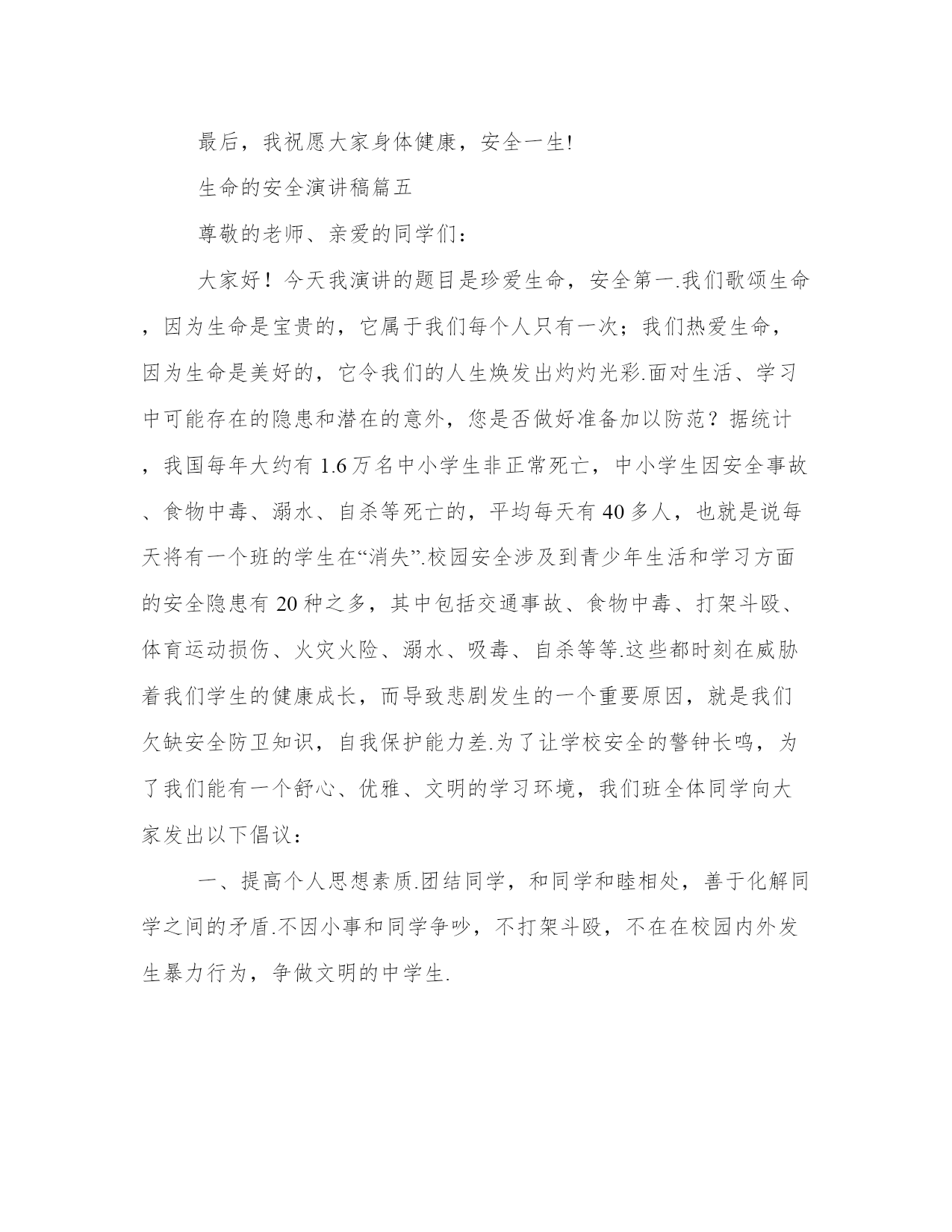 最后，我祝愿大家身体健康，安全一生!

生命的安全演讲稿篇五

尊敬的老师、亲爱的同学们：

大家好！今天我演讲的题目是珍爱生命，安全第一.我们歌颂生命，因为生命是宝贵的，它属于我们每个人只有一次；我们热爱生命，因为生命是美好的，它令我们的人生焕发出灼灼光彩.面对生活、学习中可能存在的隐患和潜在的意外，您是否做好准备加以防范？据统计，我国每年大约有 1.6 万名中小学生非正常死亡，中小学生因安全事故、食物中毒、溺水、自杀等死亡的，平均每天有 40 多人，也就是说每天将有一个班的学生在“消失”.校园安全涉及到青少年生活和学习方面的安全隐患有 20 种之多，其中包括交通事故、食物中毒、打架斗殴、体育运动损伤、火灾火险、溺水、吸毒、自杀等等.这些都时刻在威胁着我们学生的健康成长，而导致悲剧发生的一个重要原因，就是我们欠缺安全防卫知识，自我保护能力差.为了让学校安全的警钟长鸣，为了我们能有一个舒心、优雅、文明的学习环境，我们班全体同学向大家发出以下倡议：

一、提高个人思想素质.团结同学，和同学和睦相处，善于化解同学之间的矛盾.不因小事和同学争吵，不打架斗殴，不在在校园内外发生暴力行为，争做文明的中学生.